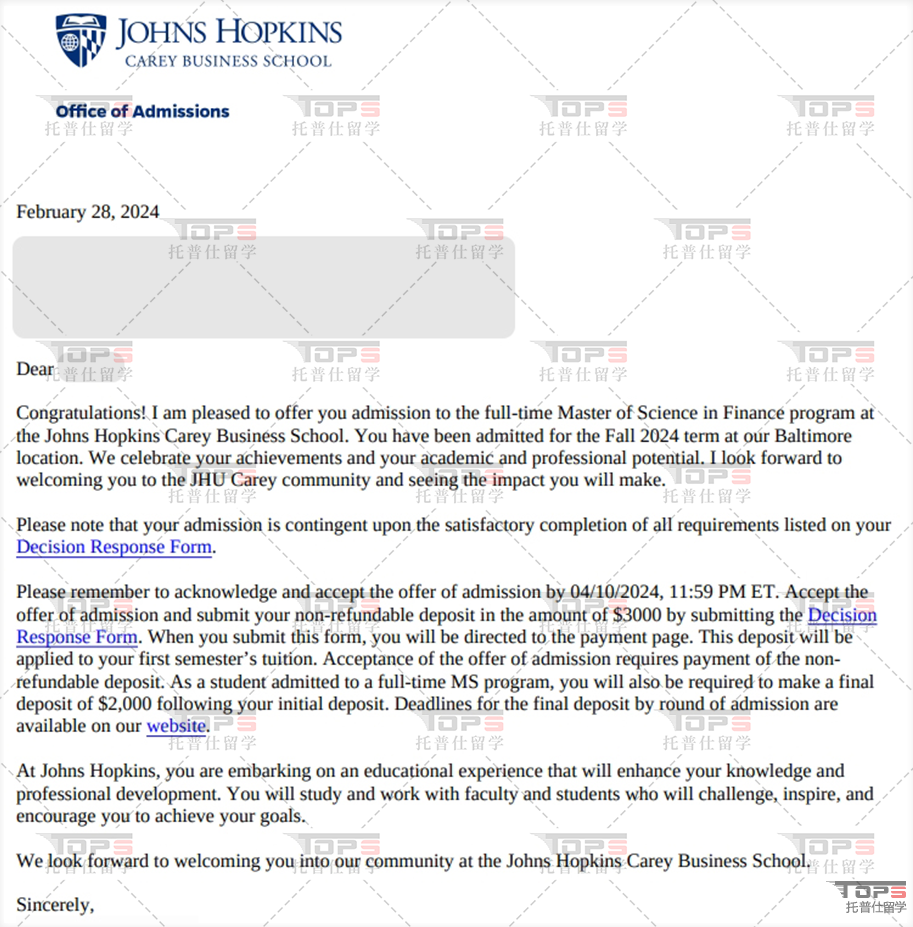 JOHNS HOPKINS
CAREY BUSINESS SCHOOL

Office of Admissions

February 28, 2024

Dear

Congratulations! I am pleased to offer you admission to the full-time Master of Science in Finance program at the Johns Hopkins Carey Business School. You have been admitted for the Fall 2024 term at our Baltimore location. We celebrate your achievements and your academic and professional potential. I look forward to welcoming you to the JHU Carey community and seeing the impact you will make.

Please note that your admission is contingent upon the satisfactory completion of all requirements listed on your Decision Response Form.

Please remember to acknowledge and accept the offer of admission by 04/10/2024, 11:59 PM ET. Accept the offer of admission and submit your non-refundable deposit in the amount of $3000 by submitting the Decision Response Form. When you submit this form, you will be directed to the payment page. This deposit will be applied to your first semester's tuition. Acceptance of the offer of admission requires payment of the non-refundable deposit. As a student admitted to a full-time MS program, you will also be required to make a final deposit of $2,000 following your initial deposit. Deadlines for the final deposit by round of admission are available on our website.

At Johns Hopkins, you are embarking on an educational experience that will enhance your knowledge and professional development. You will study and work with faculty and students who will challenge, inspire, and encourage you to achieve your goals.

We look forward to welcoming you into our community at the Johns Hopkins Carey Business School.

Sincerely,

TOPS
托普仕留学